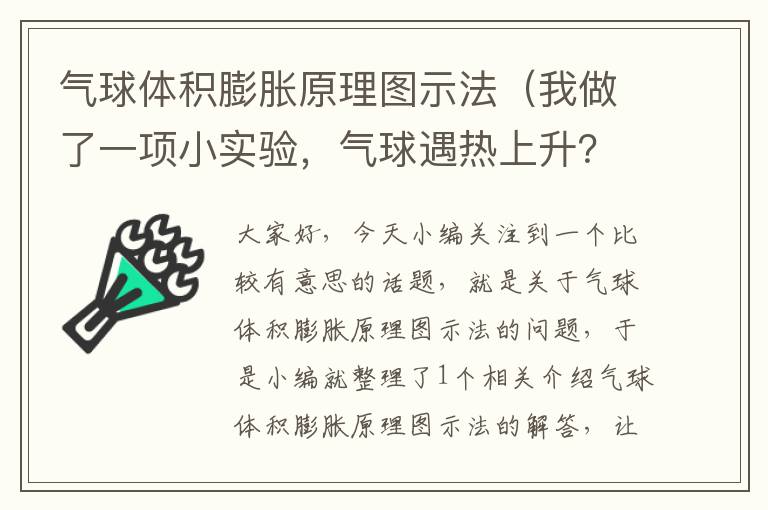 气球体积膨胀原理图示法（我做了一项小实验，气球遇热上升?

大家好，今天小编关注到一个比较有意思的话题，就是关于气球体积膨胀原理图示法的问题，于是小编就整理了1个相关介绍气球体积膨胀原理图示法的解答，让